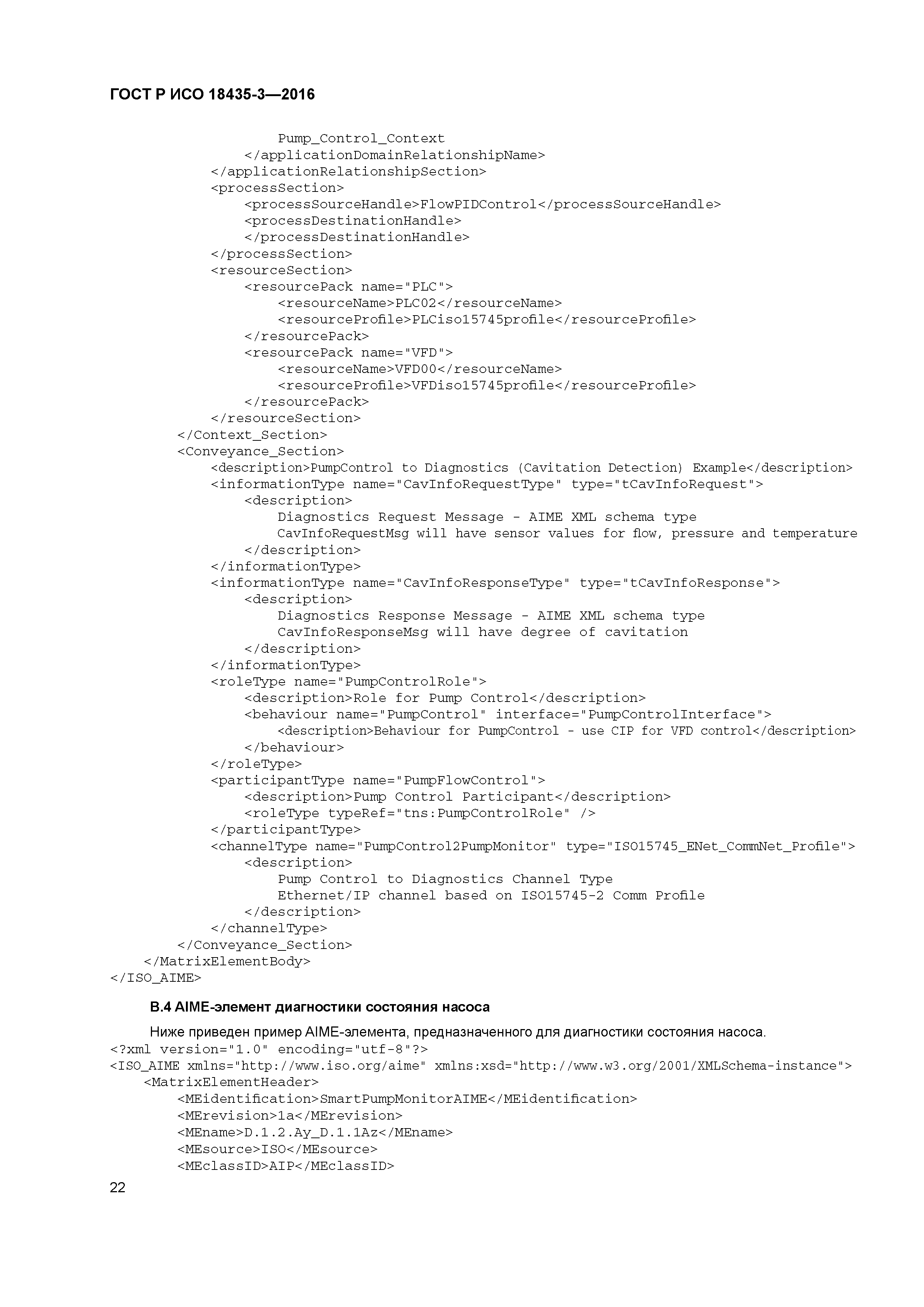 ГОСТ Р ИСО 18435-3—2016

Pump_Control_Context
</applicationDomainRelationshipName>
</applicationRelationshipSection>
<processSection>
<processSourceHandle>FlowPIDControl</processSourceHandle>
<processDestinationHandle>
</processDestinationHandle>
</processSection>
<resourceSection>
<resourcePack name="PLC">
<resourceName>PLC02</resourceName>
<resourceProfile>PLCiso15745profile</resourceProfile>
</resourcePack>
<resourcePack name="VFD">
<resourceName>VFD00</resourceName>
<resourceProfile>VFDiso15745profile</resourceProfile>
</resourcePack>
</resourceSection>
</Context_Section>
<Conveyance_Section>
<description>PumpControl to Diagnostics (Cavitation Detection) Example</description>
<informationType name="CavInfoRequestType" type="tCavInfoRequest">
<description>
Diagnostics Request Message - AIME XML schema type
CavInfoRequestMsg will have sensor values for flow, pressure and temperature
</description>
</informationType>
<informationType name="CavInfoResponseType" type="tCavInfoResponse">
<description>
Diagnostics Response Message - AIME XML schema type
CavInfoResponseMsg will have degree of cavitation
</description>
</informationType>
<roleType name="PumpControlRole">
<description>Role for Pump Control</description>
<behaviour name="PumpControl" interface="PumpControlInterface">
<description>Behaviour for PumpControl - use CIP for VFD control</description>
</behaviour>
</roleType>
<participantType name="PumpFlowControl">
<description>Pump Control Participant</description>
<roleType typeRef="tns:PumpControlRole" />
</participantType>
<channelType name="PumpControl2PumpMonitor" type="ISO15745_ENet_CommNet_Profile">
<description>
Pump Control to Diagnostics Channel Type
Ethernet/IP channel based on ISO15745-2 Comm Profile
</description>
</channelType>
</Conveyance_Section>
</MatrixElementBody>
</ISO_AIME>

B.4 AIME-элемент диагностики состояния насоса

Ниже приведен пример AIME-элемента, предназначенного для диагностики состояния насоса.
<?xml version="1.0" encoding="utf-8"?>
<ISO_AIME xmlns="http://www.iso.org/aime" xmlns:xsd="http://www.w3.org/2001/XMLSchema-instance">
<MatrixElementHeader>
<MEidentification>SmartPumpMonitorAIME</MEidentification>
<MErevision>1a</MErevision>
<MEname>D.1.2.Ay_D.1.1Az</MEname>
<MEsource>ISO</MEsource>
<MEclassID>AIP</MEclassID>

22